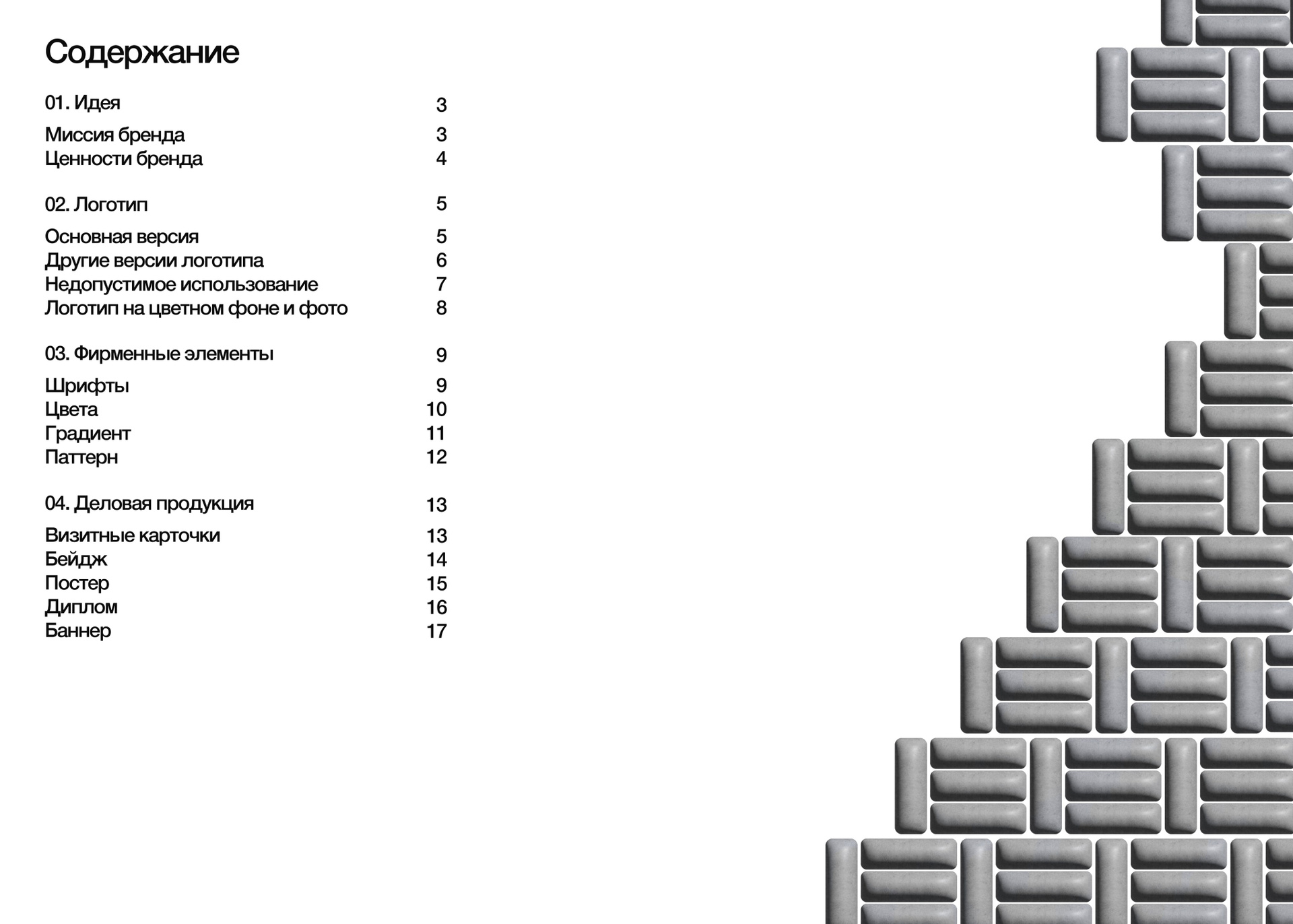 Содержание

01. Идея 3

Миссия бренда 3
Ценности бренда 4

02. Логотип 5

Основная версия 5
Другие версии логотипа 6
Недопустимое использование 7
Логотип на цветном фоне и фото 8

03. Фирменные элементы 9

Шрифты 9
Цвета 10
Градиент 11
Паттерн 12

04. Деловая продукция 13

Визитные карточки 13
Бейдж 14
Постер 15
Диплом 16
Баннер 17